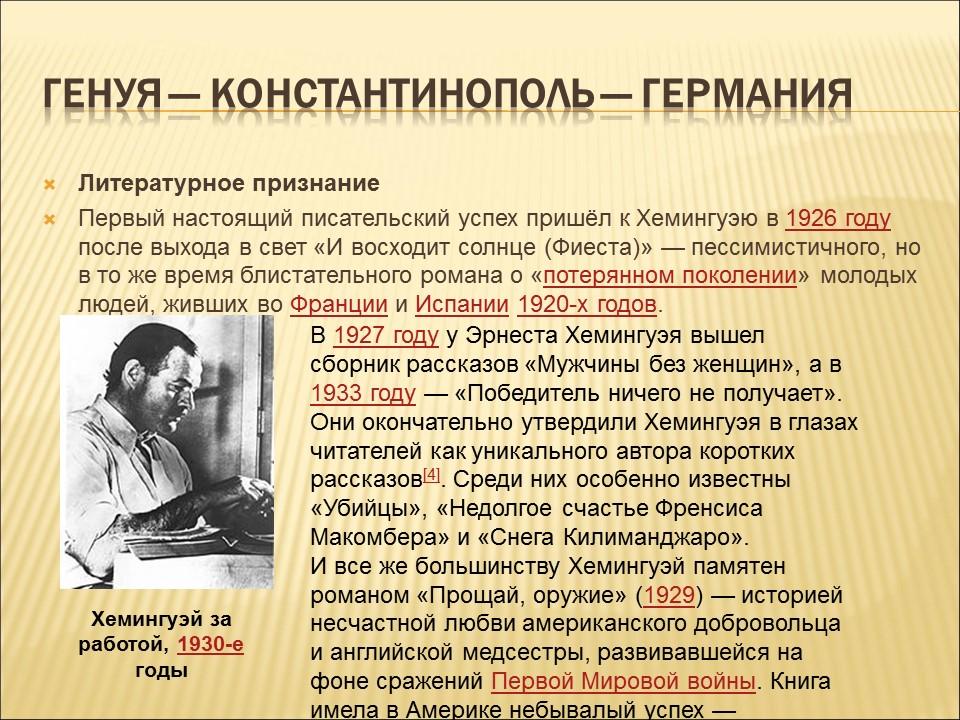 ГЕНУЯ — КОНСТАНТИНОПОЛЬ — ГЕРМАНИЯ

Литературное признание

Первый настоящий писательский успех пришёл к Хемингуэю в 1926 году после выхода в свет «И восходит солнце (Фиеста)» — пессимистичного, но в то же время блистательного романа о «потерянном поколении» молодых людей, живших во Франции и Испании 1920-х годов.

В 1927 году у Эрнеста Хемингуэя вышел сборник рассказов «Мужчины без женщин», а в 1933 году — «Победитель ничего не получает». Они окончательно утвердили Хемингуэя в глазах читателей как уникального автора коротких рассказов[4]. Среди них особенно известны «Убийцы», «Недолгое счастье Френсиса Макомбера» и «Снега Килиманджаро». И все же большинству Хемингуэй памятен романом «Прощай, оружие» (1929) — историей несчастной любви американского добровольца и английской медсестры, развивавшейся на фоне сражений Первой Мировой войны. Книга имела в Америке небывалый успех —

Хемингуэй за работой, 1930-е годы